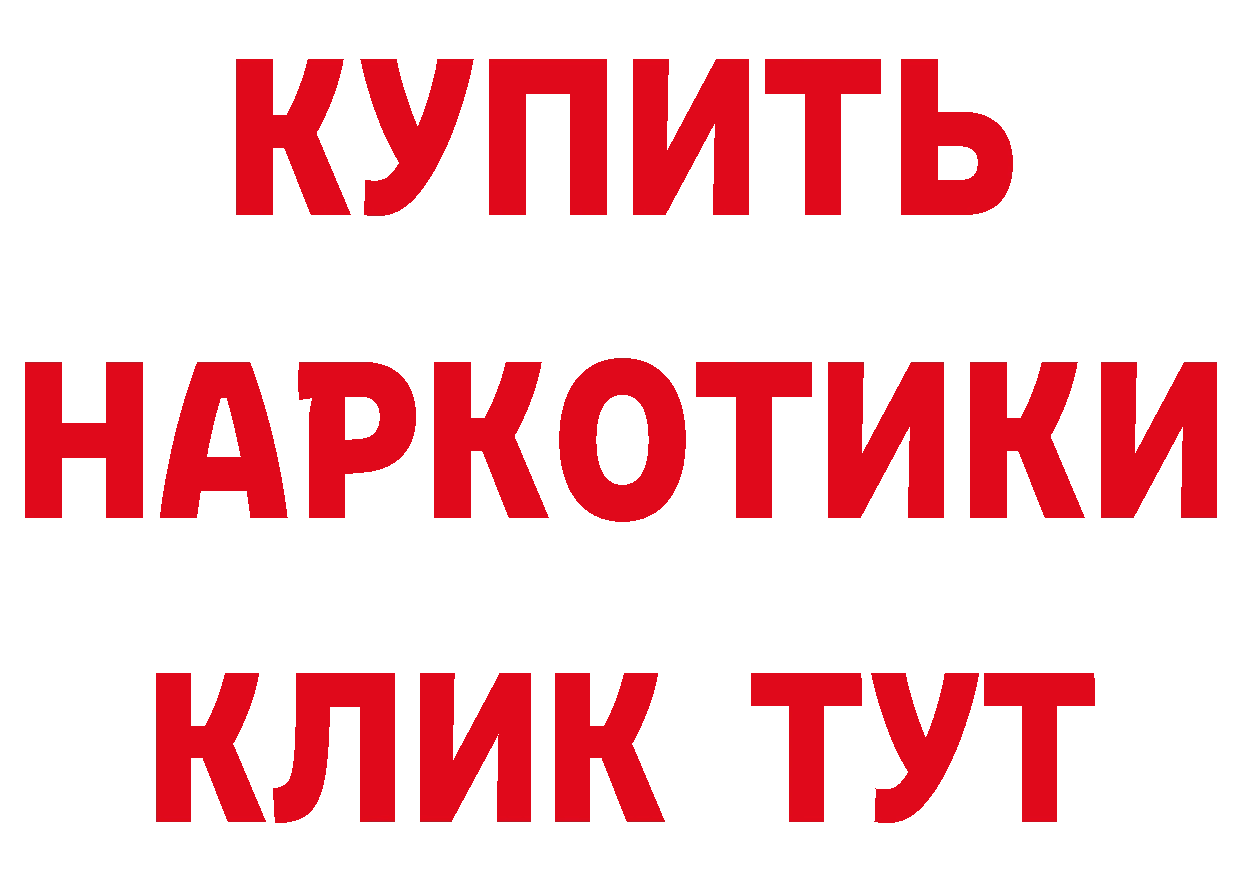 КУПИТЬ НАРКОТИКИ КЛИК ТУТ